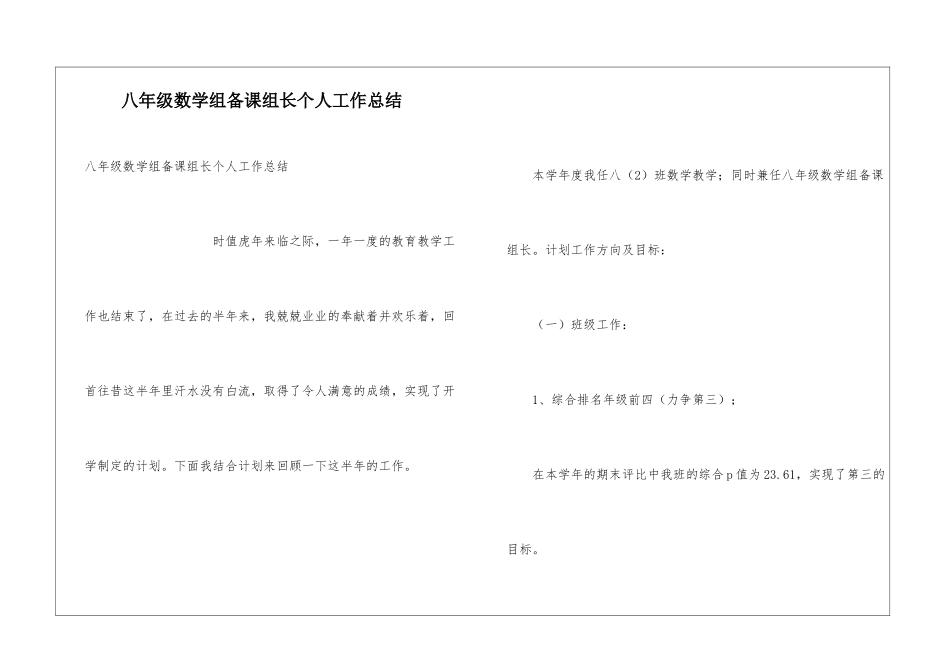 八年级数学组备课组长个人工作总结

八年级数学组备课组长个人工作总结

时值虎年来临之际，一年一度的教育教学工作也结束了，在过去的半年来，我兢兢业业的奉献着并欢乐着，回首往昔这半年里汗水没有白流，取得了令人满意的成绩，实现了开学制定的计划。下面我结合计划来回顾一下这半年的工作。

本学年度我任八（2）班数学教学；同时兼任八年级数学组备课组长。计划工作方向及目标：

（一）班级工作：

1、综合排名年级前四（力争第三）；

在本学年的期末评比中我班的综合p值为23.61，实现了第三的目标。